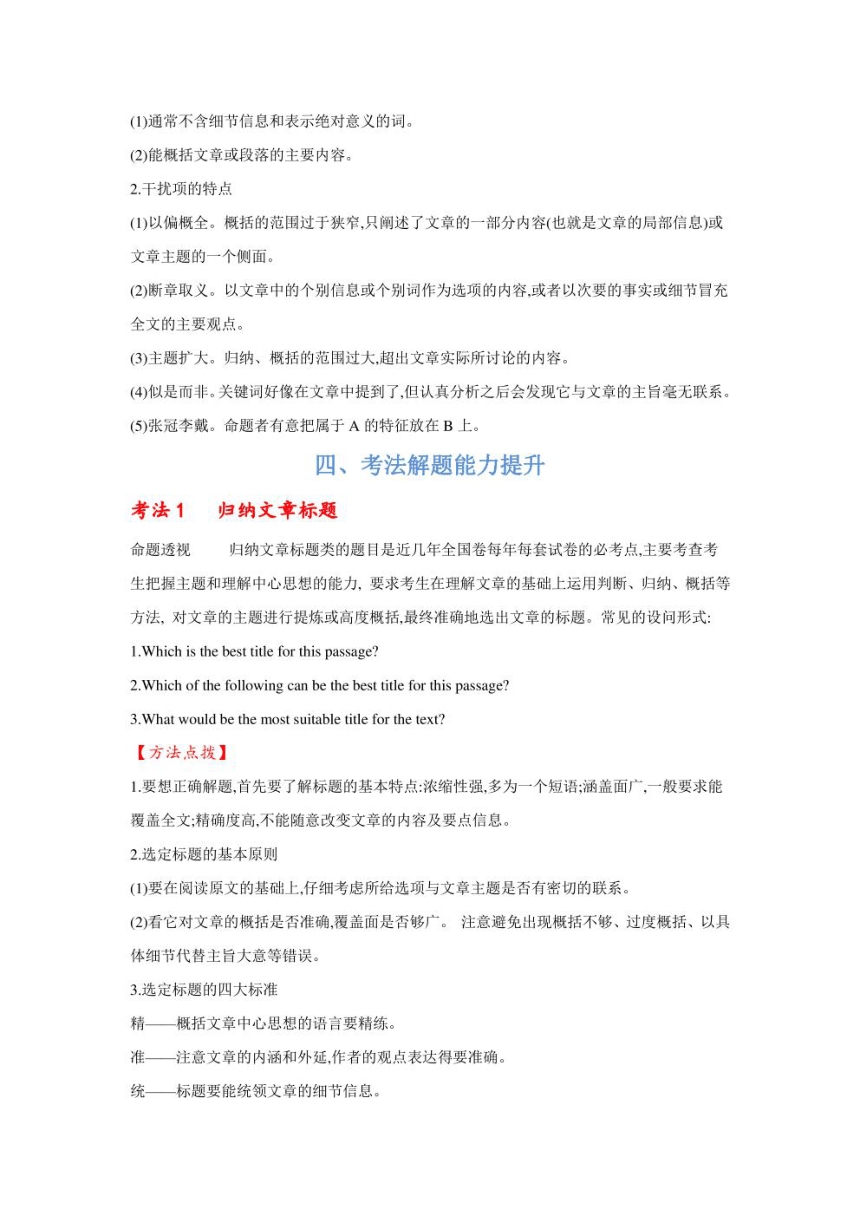 (1)通常不含细节信息和表示绝对意义的词。

(2)能概括文章或段落的主要内容。

2.干扰项的特点

(1)以偏概全。概括的范围过于狭窄,只阐述了文章的一部分内容(也就是文章的局部信息)或文章主题的一个侧面。

(2)断章取义。以文章中的个别信息或个别词作为选项的内容,或者以次要的事实或细节冒充全文的主要观点。

(3)主题扩大。归纳、概括的范围过大,超出文章实际所讨论的内容。

(4)似是而非。关键词好像在文章中提到了,但认真分析之后会发现它与文章的主旨毫无联系。

(5)张冠李戴。命题者有意把属于 A 的特征放在 B 上。

四、考法解题能力提升

考法 1　归纳文章标题

命题透视　归纳文章标题类的题目是近几年全国卷每年每套试卷的必考点,主要考查考生把握主题和理解中心思想的能力, 要求考生在理解文章的基础上运用判断、归纳、概括等方法, 对文章的主题进行提炼或高度概括,最终准确地选出文章的标题。常见的设问形式:

1.Which is the best title for this passage?

2.Which of the following can be the best title for this passage?

3.What would be the most suitable title for the text?

【方法点拨】

1.要想正确解题,首先要了解标题的基本特点:浓缩性强,多为一个短语;涵盖面广,一般要求能覆盖全文;精确度高,不能随意改变文章的内容及要点信息。

2.选定标题的基本原则

(1)要在阅读原文的基础上,仔细考虑所给选项与文章主题是否有密切的联系。

(2)看它对文章的概括是否准确,覆盖面是否够广。 注意避免出现概括不够、过度概括、以具体细节代替主旨大意等错误。

3.选定标题的四大标准

精——概括文章中心思想的语言要精练。

准——注意文章的内涵和外延,作者的观点表达得要准确。

统——标题要能统领文章的细节信息。